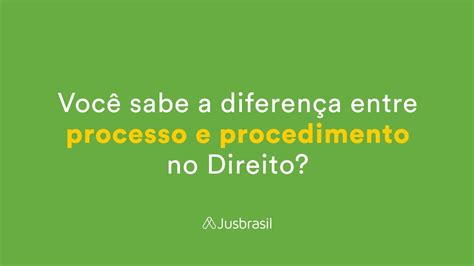 Você sabe a diferença entre processo e procedimento no Direito?

Jusbrasil